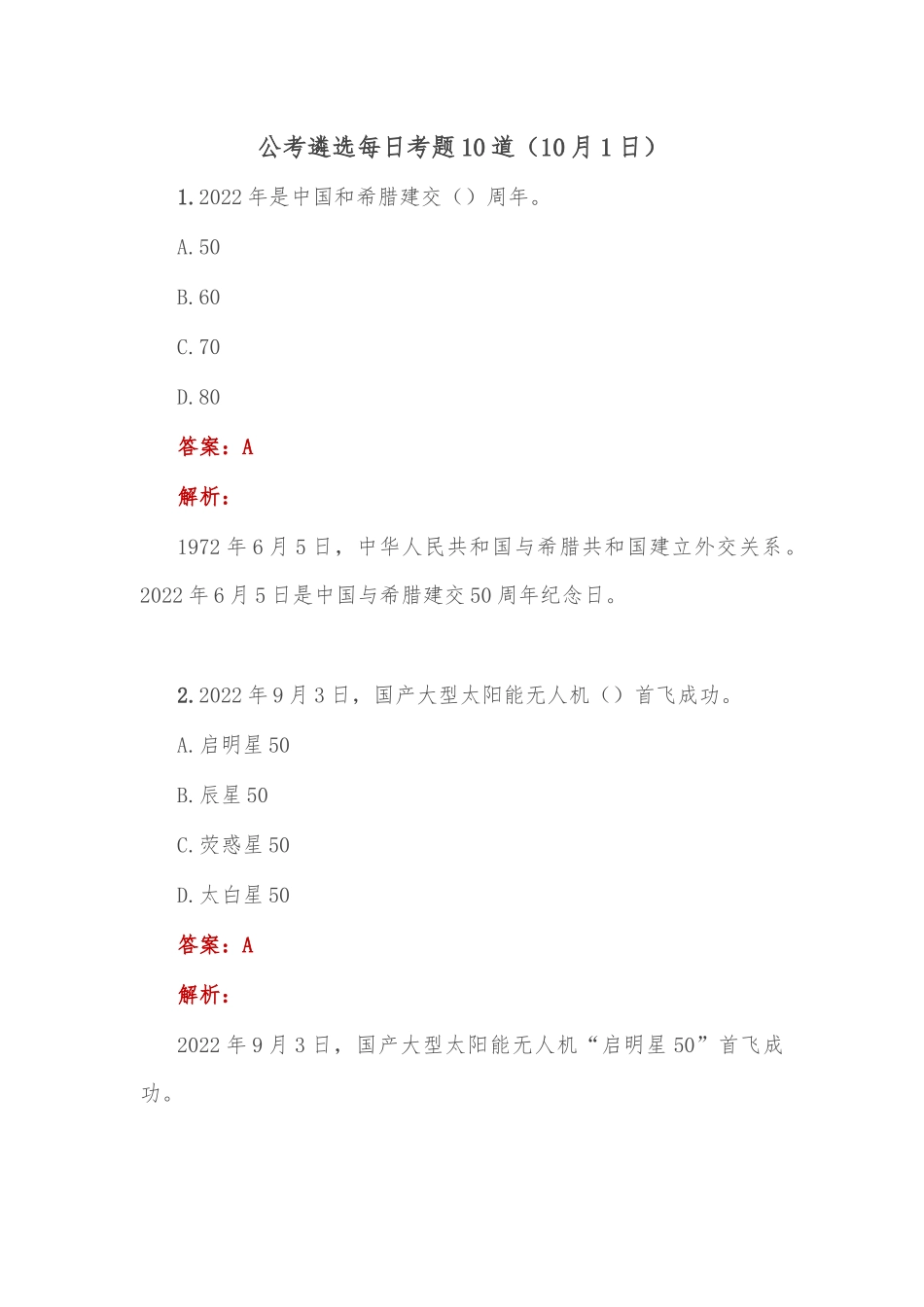 公考遴选每日考题10道（10月1日）

1.2022年是中国和希腊建交（）周年。

A.50

B.60

C.70

D.80

答案：A

解析：

1972年6月5日，中华人民共和国与希腊共和国建立外交关系。2022年6月5日是中国与希腊建交50周年纪念日。

2.2022年9月3日，国产大型太阳能无人机（）首飞成功。

A.启明星50

B.辰星50

C.荧惑星50

D.太白星50

答案：A

解析：

2022年9月3日，国产大型太阳能无人机“启明星50”首飞成功。